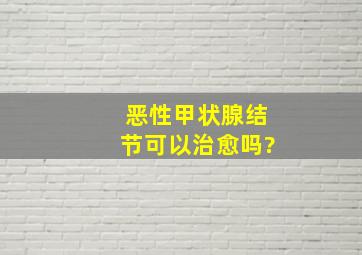 恶性甲状腺结节可以治愈吗?